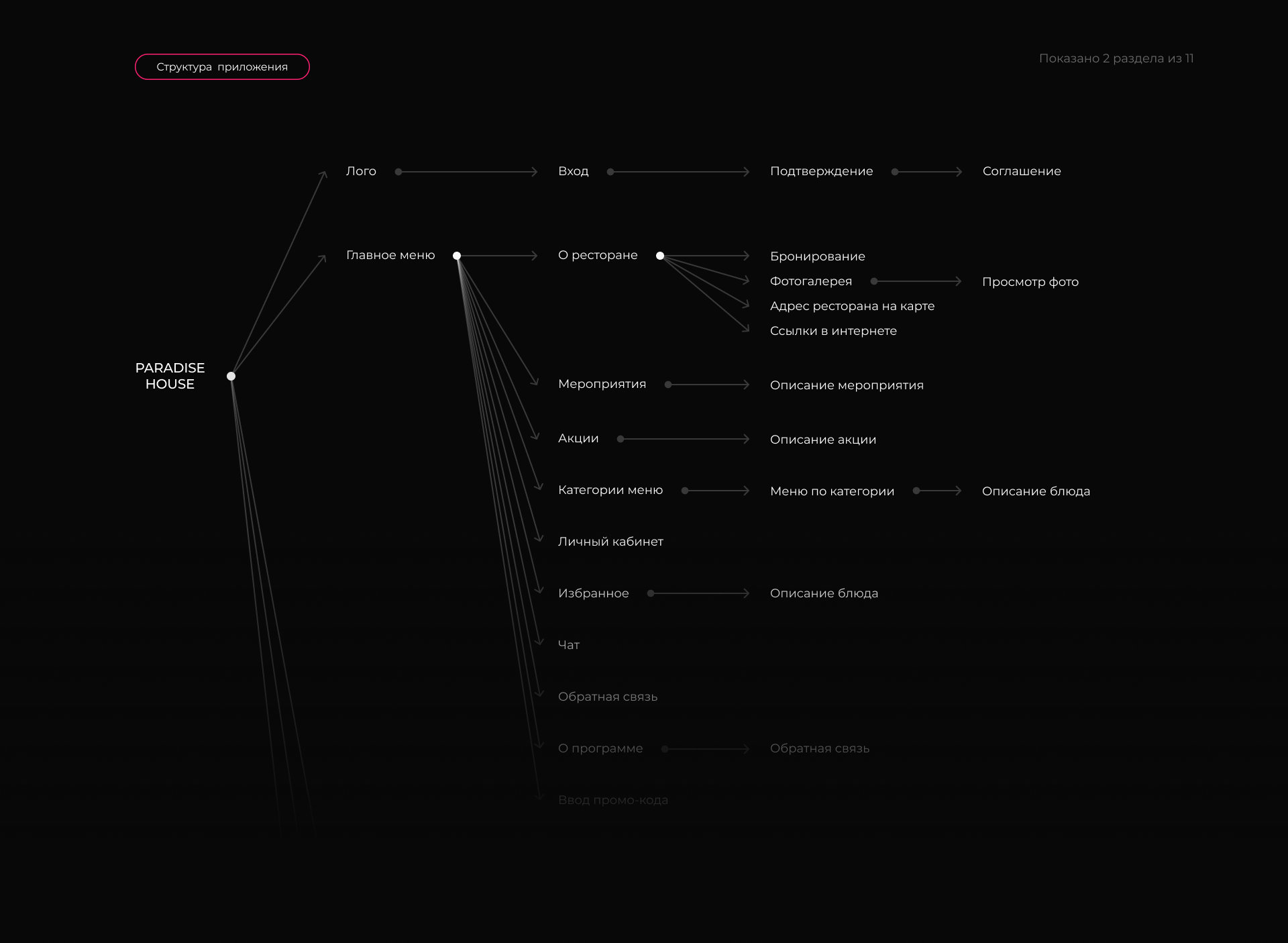 Структура приложения

Показано 2 раздела из 11

PARADISE HOUSE

Лого

Вход

Подтверждение

Соглашение

Главное меню

О ресторане

Бронирование

Фотогалерея

Просмотр фото

Адрес ресторана на карте

Ссылки в интернете

Мероприятия

Описание мероприятия

Акции

Описание акции

Категории меню

Меню по категории

Описание блюда

Личный кабинет

Избранное

Описание блюда

Чат

Обратная связь

О программе

Обратная связь

Ввод промо-кода